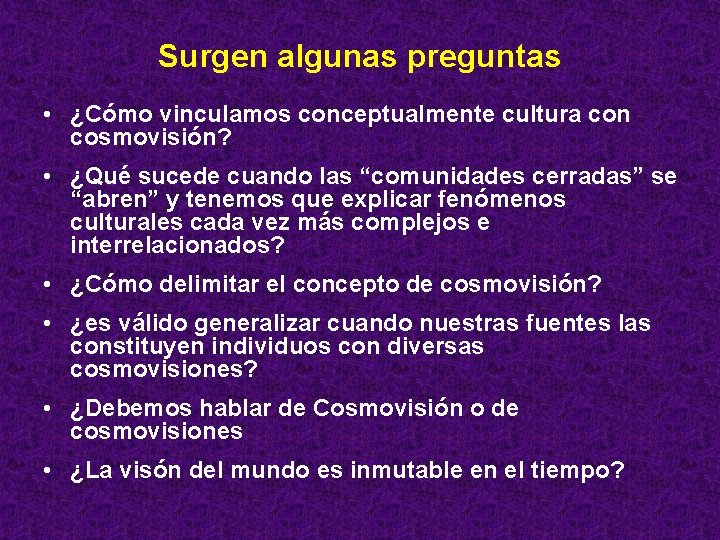 Surgen algunas preguntas

• ¿Cómo vinculamos conceptualmente cultura con cosmovisión?

• ¿Qué sucede cuando las “comunidades cerradas” se “abren” y tenemos que explicar fenómenos culturales cada vez más complejos e interrelacionados?

• ¿Cómo delimitar el concepto de cosmovisión?

• ¿es válido generalizar cuando nuestras fuentes las constituyen individuos con diversas cosmovisiones?

• ¿Debemos hablar de Cosmovisión o de cosmovisiones

• ¿La visón del mundo es inmutable en el tiempo?